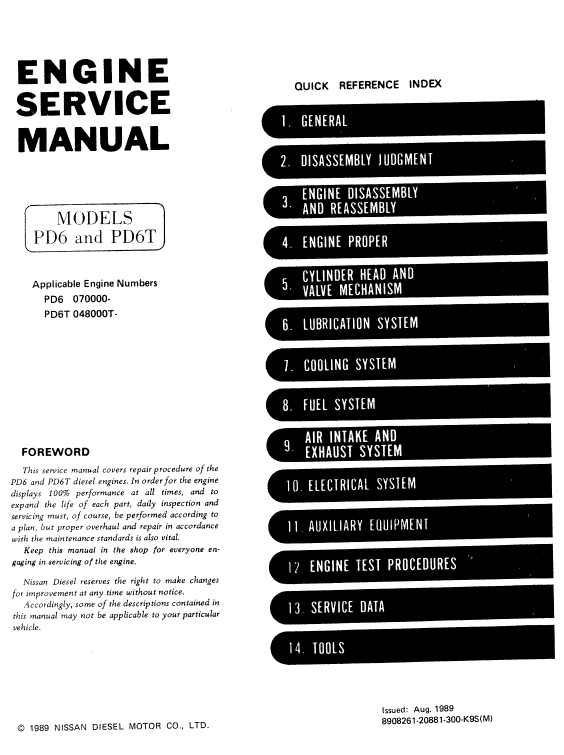 ENGINE SERVICE MANUAL

MODELS
PD6 and PD6T

Applicable Engine Numbers
PD6 070000-
PD6T 048000T-

FOREWORD

This service manual covers repair procedure of the PD6 and PD6T diesel engines. In order for the engine displays 100% performance at all times, and to expand the life of each part, daily inspection and servicing must, of course, be performed according to a plan, but proper overhaul and repair in accordance with the maintenance standards is also vital.
Keep this manual in the shop for everyone engaging in servicing of the engine.

Nissan Diesel reserves the right to make changes for improvement at any time without notice.
Accordingly, some of the descriptions contained in this manual may not be applicable to your particular vehicle.

© 1989 NISSAN DIESEL MOTOR CO., LTD.

QUICK REFERENCE INDEX

1. GENERAL
2. DISASSEMBLY JUDGMENT
3. ENGINE DISASSEMBLY AND REASSEMBLY
4. ENGINE PROPER
5. CYLINDER HEAD AND VALVE MECHANISM
6. LUBRICATION SYSTEM
7. COOLING SYSTEM
8. FUEL SYSTEM
9. AIR INTAKE AND EXHAUST SYSTEM
10. ELECTRICAL SYSTEM
11. AUXILIARY EQUIPMENT
12. ENGINE TEST PROCEDURES
13. SERVICE DATA
14. TOOLS

Issued: Aug. 1989
8908261-20881-300-K9S(M)